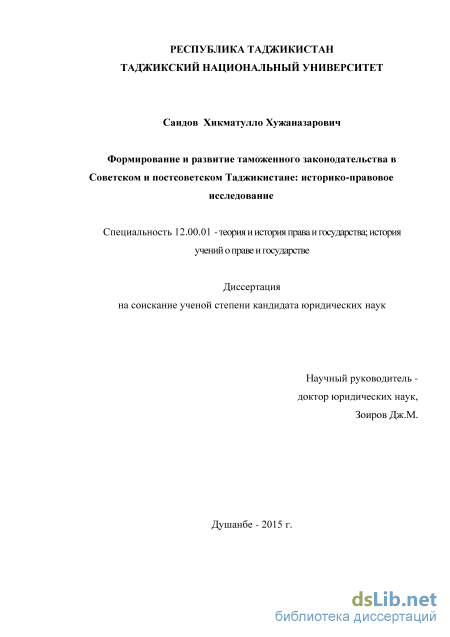 РЕСПУБЛИКА ТАДЖИКИСТАН
ТАДЖИКСКИЙ НАЦИОНАЛЬНЫЙ УНИВЕРСИТЕТ

Саидов Хикматулло Хужаназарович

Формирование и развитие таможенного законодательства в Советском и постсоветском Таджикистане: историко-правовое исследование

Специальность 12.00.01 - теория и история права и государства; история учений о праве и государстве

Диссертация
на соискание ученой степени кандидата юридических наук

Научный руководитель -
доктор юридических наук,
Зоиров Дж.М.

Душанбе - 2015 г.

dsLib.net
библиотека диссертаций